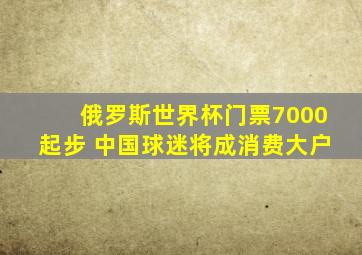 俄罗斯世界杯门票7000起步 中国球迷将成消费大户